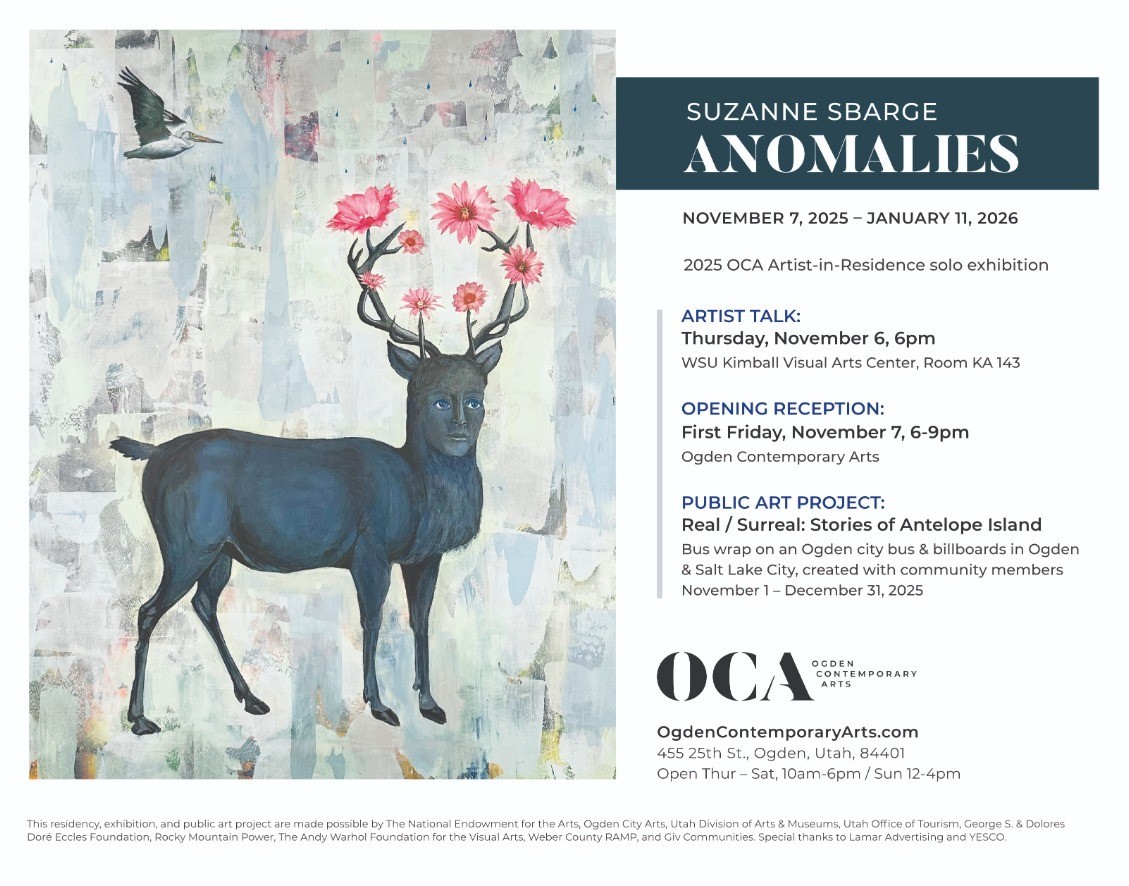 SUZANNE SBARGE
ANOMALIES

NOVEMBER 7, 2025 – JANUARY 11, 2026

2025 OCA Artist-in-Residence solo exhibition

ARTIST TALK:
Thursday, November 6, 6pm
WSU Kimball Visual Arts Center, Room KA 143

OPENING RECEPTION:
First Friday, November 7, 6-9pm
Ogden Contemporary Arts

PUBLIC ART PROJECT:
Real / Surreal: Stories of Antelope Island
Bus wrap on an Ogden city bus & billboards in Ogden & Salt Lake City, created with community members
November 1 – December 31, 2025

OCA OGDEN CONTEMPORARY ARTS

OgdenContemporaryArts.com
455 25th St., Ogden, Utah, 84401
Open Thur – Sat, 10am-6pm / Sun 12-4pm

This residency, exhibition, and public art project are made possible by The National Endowment for the Arts, Ogden City Arts, Utah Division of Arts & Museums, Utah Office of Tourism, George S. & Dolores Doré Eccles Foundation, Rocky Mountain Power, The Andy Warhol Foundation for the Visual Arts, Weber County RAMP, and Giv Communities. Special thanks to Lamar Advertising and YESCO.